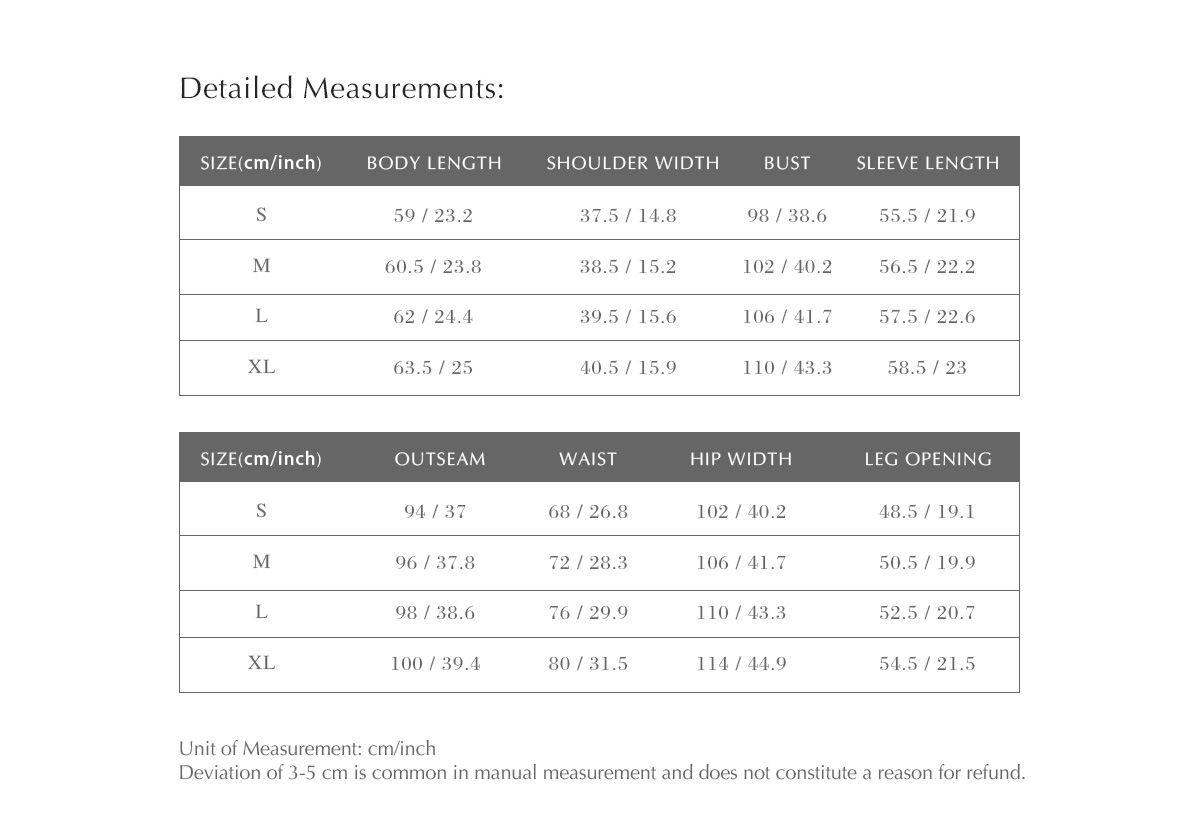 Detailed Measurements:

| SIZE(cm/inch) | BODY LENGTH | SHOULDER WIDTH | BUST | SLEEVE LENGTH |
|---|---|---|---|---|
| S | 59 / 23.2 | 37.5 / 14.8 | 98 / 38.6 | 55.5 / 21.9 |
| M | 60.5 / 23.8 | 38.5 / 15.2 | 102 / 40.2 | 56.5 / 22.2 |
| L | 62 / 24.4 | 39.5 / 15.6 | 106 / 41.7 | 57.5 / 22.6 |
| XL | 63.5 / 25 | 40.5 / 15.9 | 110 / 43.3 | 58.5 / 23 |

| SIZE(cm/inch) | OUTSEAM | WAIST | HIP WIDTH | LEG OPENING |
|---|---|---|---|---|
| S | 94 / 37 | 68 / 26.8 | 102 / 40.2 | 48.5 / 19.1 |
| M | 96 / 37.8 | 72 / 28.3 | 106 / 41.7 | 50.5 / 19.9 |
| L | 98 / 38.6 | 76 / 29.9 | 110 / 43.3 | 52.5 / 20.7 |
| XL | 100 / 39.4 | 80 / 31.5 | 114 / 44.9 | 54.5 / 21.5 |

Unit of Measurement: cm/inch
Deviation of 3-5 cm is common in manual measurement and does not constitute a reason for refund.